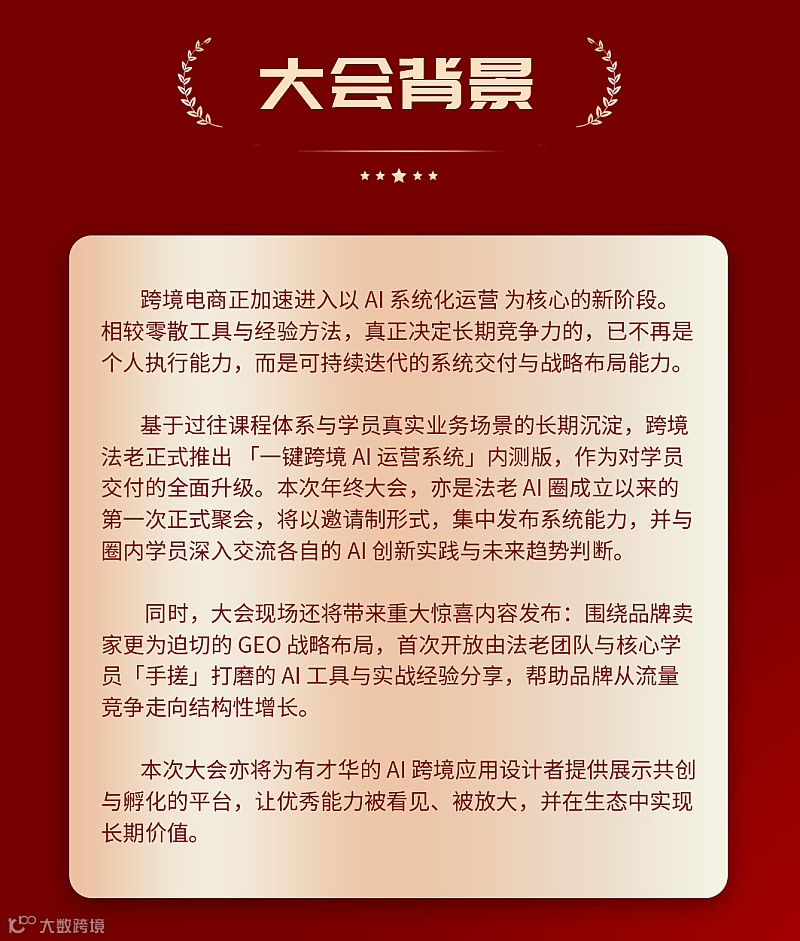 大会背景

跨境电商正加速进入以 AI 系统化运营 为核心的新阶段。相较零散工具与经验方法，真正决定长期竞争力的，已不再是个人执行能力，而是可持续迭代的系统交付与战略布局能力。

基于过往课程体系与学员真实业务场景的长期沉淀，跨境法老正式推出 「一键跨境 AI 运营系统」内测版，作为对学员交付的全面升级。本次年终大会，亦是法老 AI 圈成立以来的第一次正式聚会，将以邀请制形式，集中发布系统能力，并与圈内学员深入交流各自的 AI 创新实践与未来趋势判断。

同时，大会现场还将带来重大惊喜内容发布：围绕品牌卖家更为迫切的 GEO 战略布局，首次开放由法老团队与核心学员「手搓」打磨的 AI 工具与实战经验分享，帮助品牌从流量竞争走向结构性增长。

本次大会亦将为有才华的 AI 跨境应用设计者提供展示共创与孵化的平台，让优秀能力被看见、被放大，并在生态中实现长期价值。

大数跨境